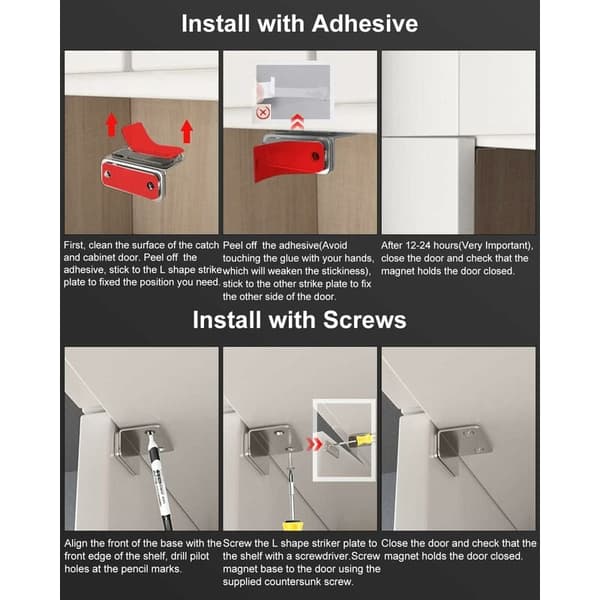 Install with Adhesive

First, clean the surface of the catch and cabinet door. Peel off the adhesive, stick to the L shape strike plate to fixed the position you need.

Peel off the adhesive(Avoid touching the glue with your hands, which will weaken the stickiness), stick to the other strike plate to fix the other side of the door.

After 12-24 hours(Very Important), close the door and check that the magnet holds the door closed.

Install with Screws

Align the front of the base with the front edge of the shelf, drill pilot holes at the pencil marks.

Screw the L shape striker plate to the shelf with a screwdriver.Screw magnet base to the door using the supplied countersunk screw.

Close the door and check that the magnet holds the door closed.